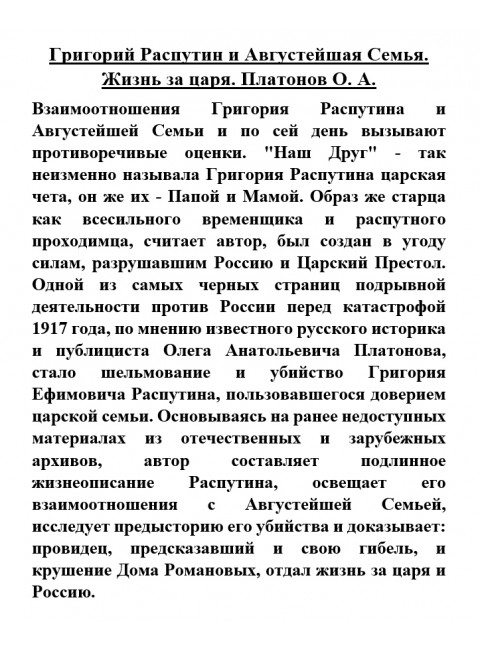 Григорий Распутин и Августейшая Семья. Жизнь за царя. Платонов О. А.

Взаимоотношения Григория Распутина и Августейшей Семьи и по сей день вызывают противоречивые оценки. "Наш Друг" - так неизменно называла Григория Распутина царская чета, он же их - Папой и Мамой. Образ же старца как всесильного временщика и распутного проходимца, считает автор, был создан в угоду силам, разрушавшим Россию и Царский Престол. Одной из самых черных страниц подрывной деятельности против России перед катастрофой 1917 года, по мнению известного русского историка и публициста Олега Анатольевича Платонова, стало шельмование и убийство Григория Ефимовича Распутина, пользовавшегося доверием царской семьи. Основываясь на ранее недоступных материалах из отечественных и зарубежных архивов, автор составляет подлинное жизнеописание Распутина, освещает его взаимоотношения с Августейшей Семьей, исследует предысторию его убийства и доказывает: провидец, предсказавший и свою гибель, и крушение Дома Романовых, отдал жизнь за царя и Россию.